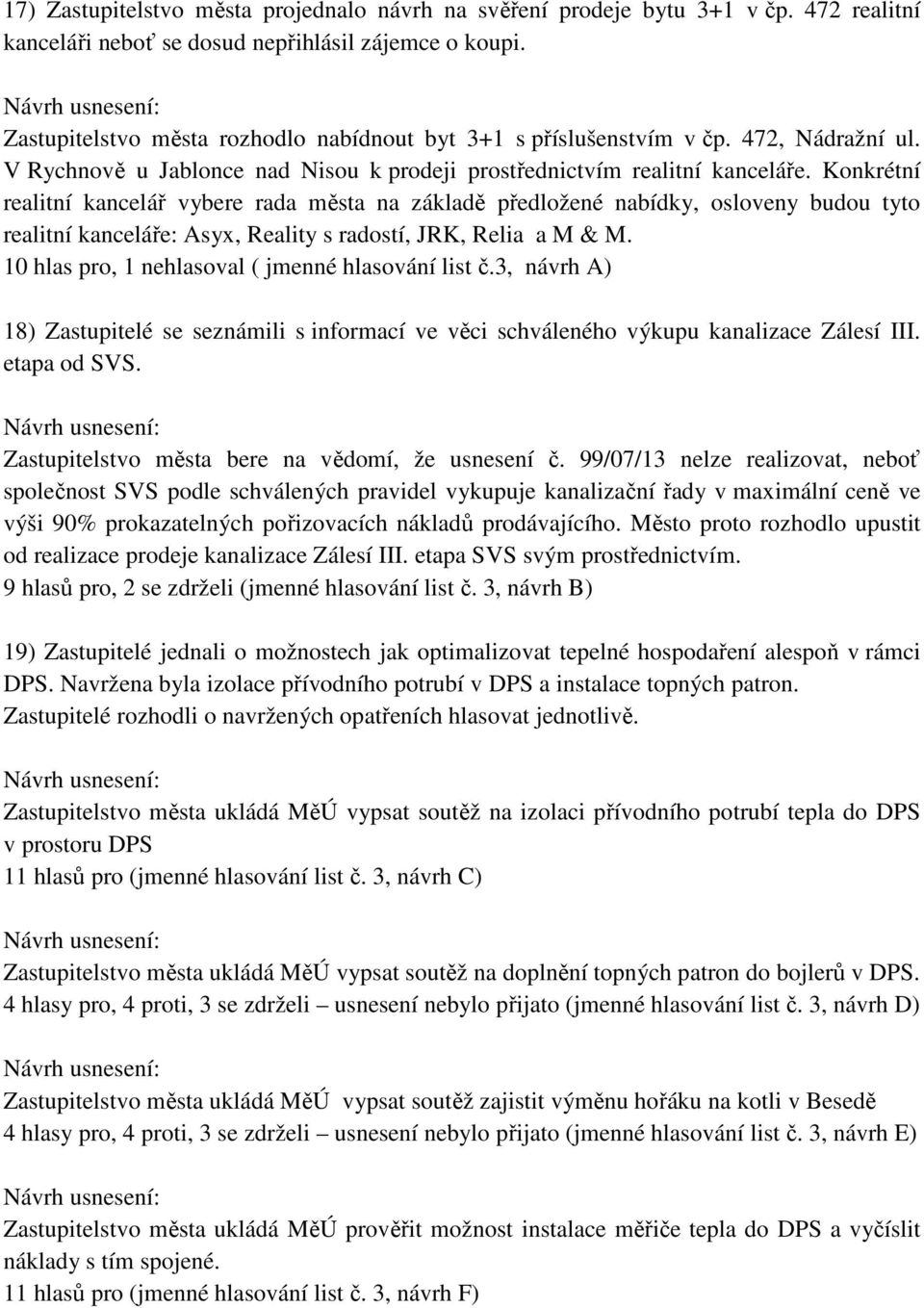 17) Zastupitelstvo města projednalo návrh na svěření prodeje bytu 3+1 v čp. 472 realitní kanceláři neboť se dosud nepřihlásil zájemce o koupi.

Návrh usnesení:
Zastupitelstvo města rozhodlo nabídnout byt 3+1 s příslušenstvím v čp. 472, Nádražní ul. V Rychnově u Jablonce nad Nisou k prodeji prostřednictvím realitní kanceláře. Konkrétní realitní kancelář vybere rada města na základě předložené nabídky, osloveny budou tyto realitní kanceláře: Asyx, Reality s radostí, JRK, Relia a M & M.
10 hlas pro, 1 nehlasoval ( jmenné hlasování list č.3, návrh A)

18) Zastupitelé se seznámili s informací ve věci schváleného výkupu kanalizace Zálesí III. etapa od SVS.

Návrh usnesení:
Zastupitelstvo města bere na vědomí, že usnesení č. 99/07/13 nelze realizovat, neboť společnost SVS podle schválených pravidel vykupuje kanalizační řady v maximální ceně ve výši 90% prokazatelných pořizovacích nákladů prodávajícího. Město proto rozhodlo upustit od realizace prodeje kanalizace Zálesí III. etapa SVS svým prostřednictvím.
9 hlasů pro, 2 se zdrželi (jmenné hlasování list č. 3, návrh B)

19) Zastupitelé jednali o možnostech jak optimalizovat tepelné hospodaření alespoň v rámci DPS. Navržena byla izolace přívodního potrubí v DPS a instalace topných patron.
Zastupitelé rozhodli o navržených opatřeních hlasovat jednotlivě.

Návrh usnesení:
Zastupitelstvo města ukládá MěÚ vypsat soutěž na izolaci přívodního potrubí tepla do DPS v prostoru DPS
11 hlasů pro (jmenné hlasování list č. 3, návrh C)

Návrh usnesení:
Zastupitelstvo města ukládá MěÚ vypsat soutěž na doplnění topných patron do bojlerů v DPS.
4 hlasy pro, 4 proti, 3 se zdrželi – usnesení nebylo přijato (jmenné hlasování list č. 3, návrh D)

Návrh usnesení:
Zastupitelstvo města ukládá MěÚ vypsat soutěž zajistit výměnu hořáku na kotli v Besedě
4 hlasy pro, 4 proti, 3 se zdrželi – usnesení nebylo přijato (jmenné hlasování list č. 3, návrh E)

Návrh usnesení:
Zastupitelstvo města ukládá MěÚ prověřit možnost instalace měřiče tepla do DPS a vyčíslit náklady s tím spojené.
11 hlasů pro (jmenné hlasování list č. 3, návrh F)